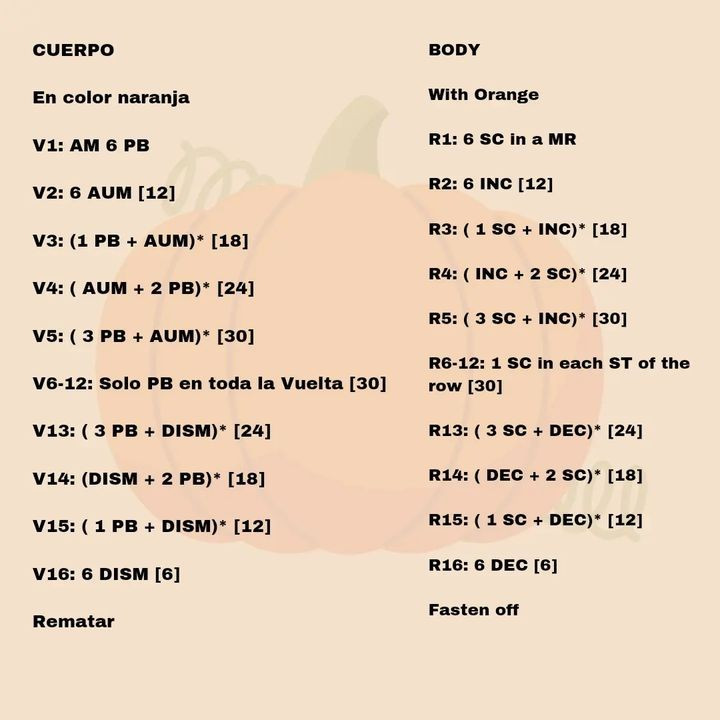 CUERPO

En color naranja

V1: AM 6 PB

V2: 6 AUM [12]

V3: (1 PB + AUM)* [18]

V4: ( AUM + 2 PB)* [24]

V5: ( 3 PB + AUM)* [30]

V6-12: Solo PB en toda la Vuelta [30]

V13: ( 3 PB + DISM)* [24]

V14: (DISM + 2 PB)* [18]

V15: ( 1 PB + DISM)* [12]

V16: 6 DISM [6]

Rematar

BODY

With Orange

R1: 6 SC in a MR

R2: 6 INC [12]

R3: ( 1 SC + INC)* [18]

R4: ( INC + 2 SC)* [24]

R5: ( 3 SC + INC)* [30]

R6-12: 1 SC in each ST of the row [30]

R13: ( 3 SC + DEC)* [24]

R14: ( DEC + 2 SC)* [18]

R15: ( 1 SC + DEC)* [12]

R16: 6 DEC [6]

Fasten off